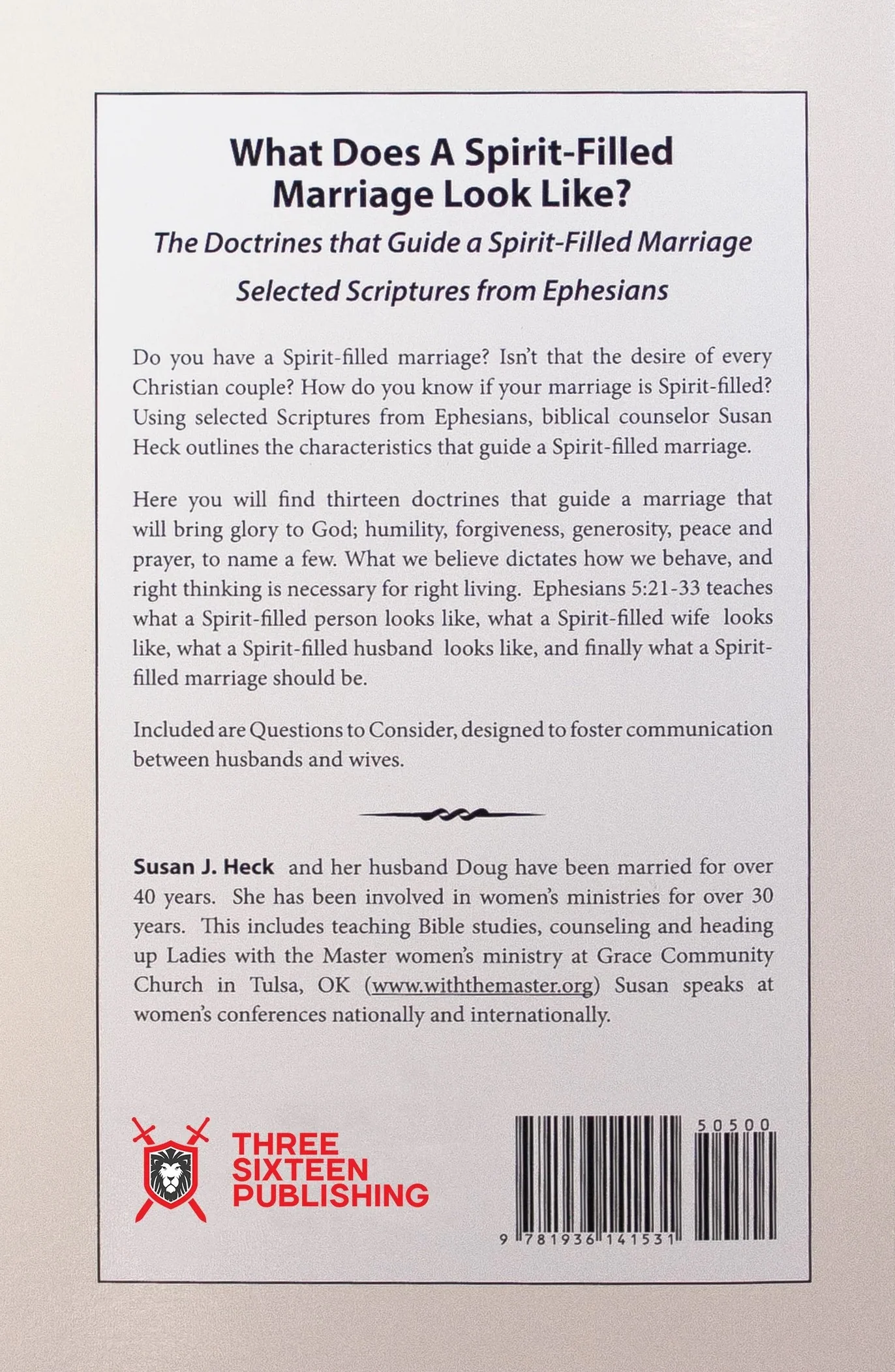 What Does A Spirit-Filled Marriage Look Like?

The Doctrines that Guide a Spirit-Filled Marriage

Selected Scriptures from Ephesians

Do you have a Spirit-filled marriage? Isn't that the desire of every Christian couple? How do you know if your marriage is Spirit-filled? Using selected Scriptures from Ephesians, biblical counselor Susan Heck outlines the characteristics that guide a Spirit-filled marriage.

Here you will find thirteen doctrines that guide a marriage that will bring glory to God; humility, forgiveness, generosity, peace and prayer, to name a few. What we believe dictates how we behave, and right thinking is necessary for right living. Ephesians 5:21-33 teaches what a Spirit-filled person looks like, what a Spirit-filled wife looks like, what a Spirit-filled husband looks like, and finally what a Spirit-filled marriage should be.

Included are Questions to Consider, designed to foster communication between husbands and wives.

Susan J. Heck and her husband Doug have been married for over 40 years. She has been involved in women's ministries for over 30 years. This includes teaching Bible studies, counseling and heading up Ladies with the Master women's ministry at Grace Community Church in Tulsa, OK (www.withthemaster.org) Susan speaks at women's conferences nationally and internationally.

THREE SIXTEEN PUBLISHING

50500

9 781936 141531